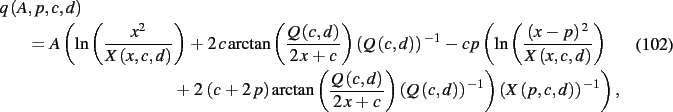 $$q(A,p,c,d) = A\left(\ln\left(\frac{x^2}{X(x,c,d)}\right) + 2c\arctan\left(\frac{Q(c,d)}{2x+c}\right)(Q(c,d))^{-1} - cp\left(\ln\left(\frac{(x-p)^2}{X(x,c,d)}\right) + 2(c+2p)\arctan\left(\frac{Q(c,d)}{2x+c}\right)(Q(c,d))^{-1}\right)(X(p,c,d))^{-1}\right), \quad (102)$$